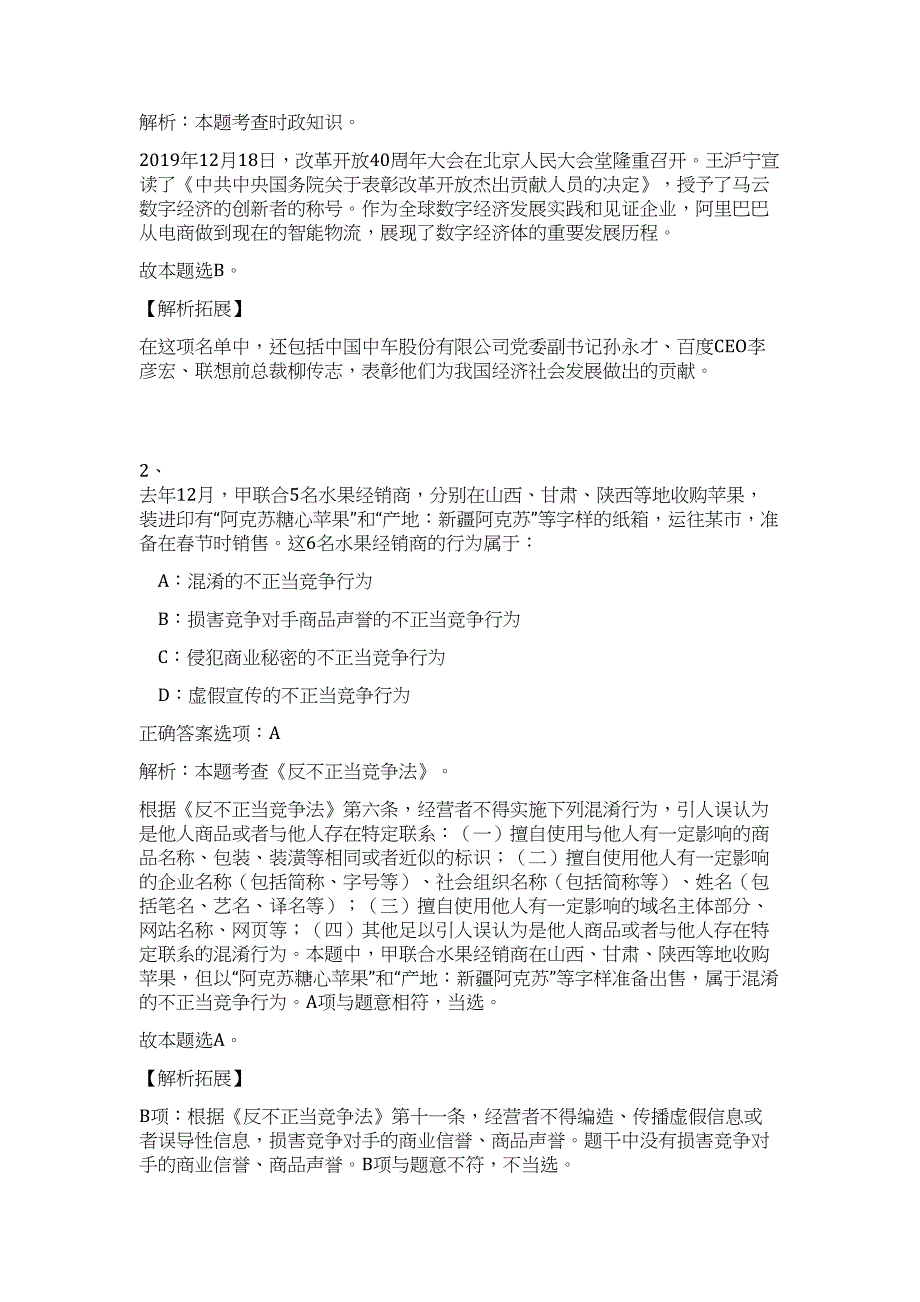 解析：本题考查时政知识。

2019年12月18日，改革开放40周年大会在北京人民大会堂隆重召开。王沪宁宣读了《中共中央国务院关于表彰改革开放杰出贡献人员的决定》，授予了马云数字经济的创新者的称号。作为全球数字经济发展实践和见证企业，阿里巴巴从电商做到现在的智能物流，展现了数字经济体的重要发展历程。

故本题选B。

【解析拓展】

在这项名单中，还包括中国中车股份有限公司党委副书记孙永才、百度CEO李彦宏、联想前总裁柳传志，表彰他们为我国经济社会发展做出的贡献。

2、
去年12月，甲联合5名水果经销商，分别在山西、甘肃、陕西等地收购苹果，装进印有“阿克苏糖心苹果”和“产地：新疆阿克苏”等字样的纸箱，运往某市，准备在春节时销售。这6名水果经销商的行为属于：

A：混淆的不正当竞争行为

B：损害竞争对手商品声誉的不正当竞争行为

C：侵犯商业秘密的不正当竞争行为

D：虚假宣传的不正当竞争行为

正确答案选项：A

解析：本题考查《反不正当竞争法》。

根据《反不正当竞争法》第六条，经营者不得实施下列混淆行为，引人误认为是他人商品或者与他人存在特定联系：（一）擅自使用与他人有一定影响的商品名称、包装、装潢等相同或者近似的标识；（二）擅自使用他人有一定影响的企业名称（包括简称、字号等）、社会组织名称（包括简称等）、姓名（包括笔名、艺名、译名等）；（三）擅自使用他人有一定影响的域名主体部分、网站名称、网页等；（四）其他足以引人误认为是他人商品或者与他人存在特定联系的混淆行为。本题中，甲联合水果经销商在山西、甘肃、陕西等地收购苹果，但以“阿克苏糖心苹果”和“产地：新疆阿克苏”等字样准备出售，属于混淆的不正当竞争行为。A项与题意相符，当选。

故本题选A。

【解析拓展】

B项：根据《反不正当竞争法》第十一条，经营者不得编造、传播虚假信息或者误导性信息，损害竞争对手的商业信誉、商品声誉。题干中没有损害竞争对手的商业信誉、商品声誉。B项与题意不符，不当选。